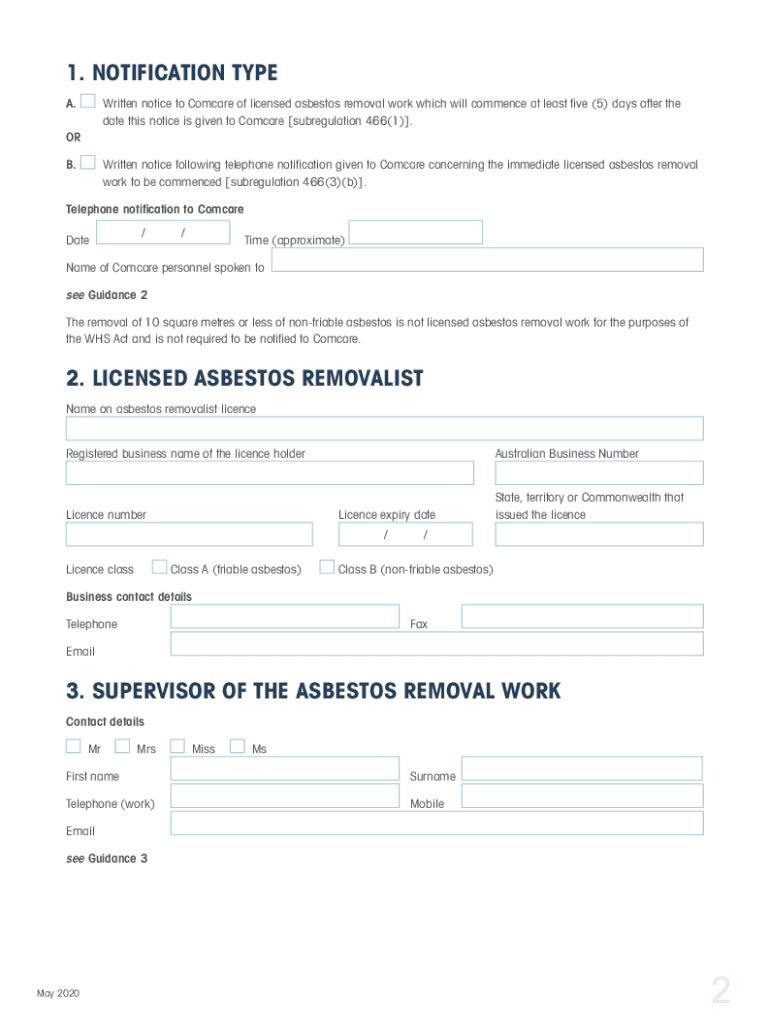 1. NOTIFICATION TYPE

A. Written notice to Comcare of licensed asbestos removal work which will commence at least five (5) days after the date this notice is given to Comcare [subregulation 466(1)].

OR

B. Written notice following telephone notification given to Comcare concerning the immediate licensed asbestos removal work to be commenced [subregulation 466(3)(b)].

Telephone notification to Comcare

Date / / Time (approximate)

Name of Comcare personnel spoken to

see Guidance 2

The removal of 10 square metres or less of non-friable asbestos is not licensed asbestos removal work for the purposes of the WHS Act and is not required to be notified to Comcare.

2. LICENSED ASBESTOS REMOVALIST

Name on asbestos removalist licence

Registered business name of the licence holder

Australian Business Number

Licence number

Licence expiry date

/ /

State, territory or Commonwealth that issued the licence

Licence class Class A (friable asbestos) Class B (non-friable asbestos)

Business contact details

Telephone

Fax

Email

3. SUPERVISOR OF THE ASBESTOS REMOVAL WORK

Contact details

Mr Mrs Miss Ms

First name

Surname

Telephone (work)

Mobile

Email

see Guidance 3

May 2020

2